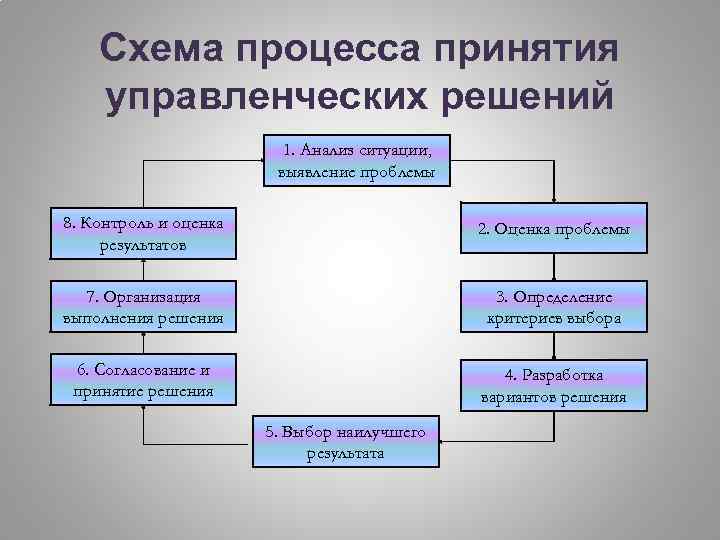 Схема процесса принятия управленческих решений

1. Анализ ситуации, выявление проблемы

2. Оценка проблемы

3. Определение критериев выбора

4. Разработка вариантов решения

5. Выбор наилучшего результата

6. Согласование и принятие решения

7. Организация выполнения решения

8. Контроль и оценка результатов